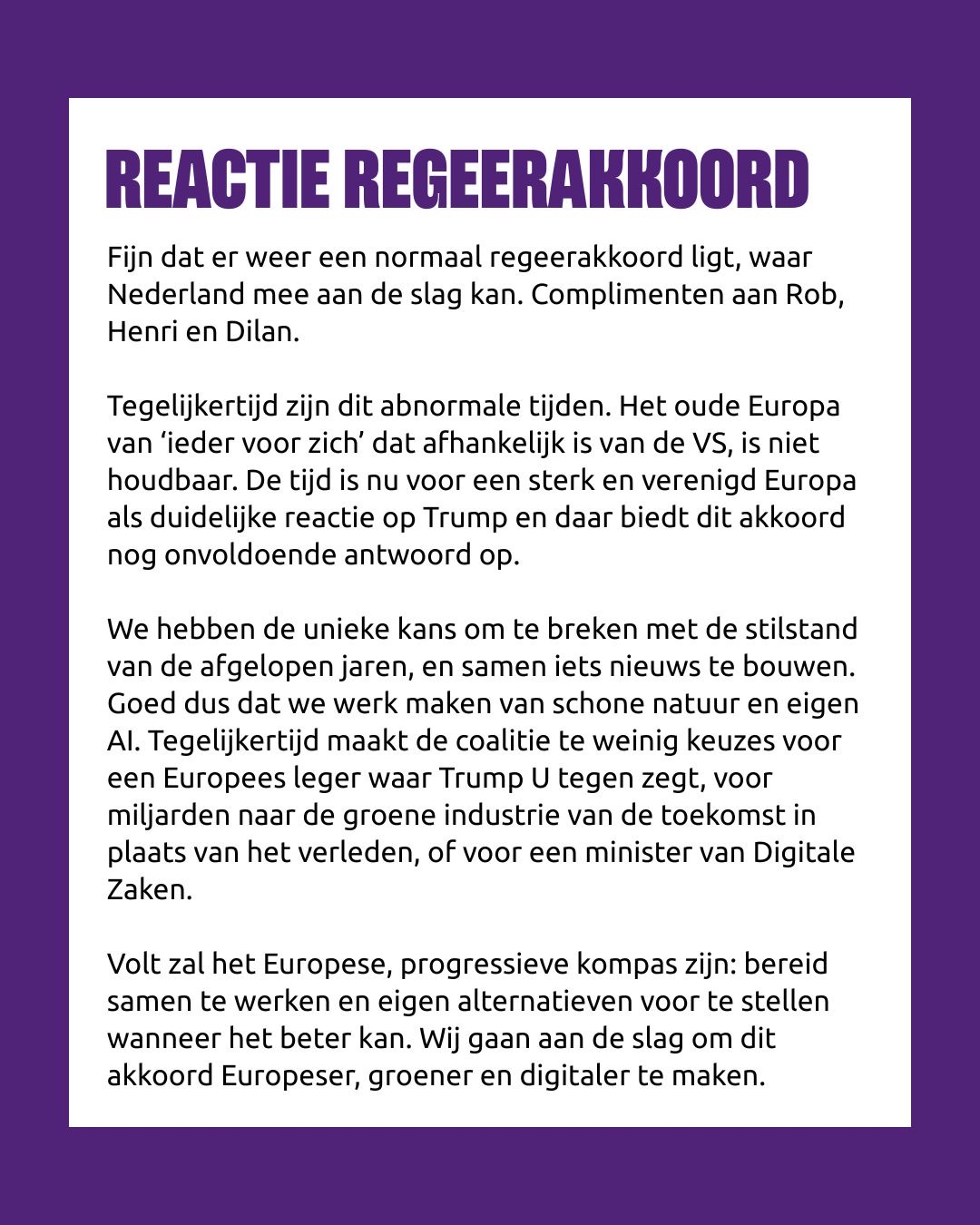 REACTIE REGEERAKKOORD

Fijn dat er weer een normaal regeerakkoord ligt, waar Nederland mee aan de slag kan. Complimenten aan Rob, Henri en Dilan.

Tegelijkertijd zijn dit abnormale tijden. Het oude Europa van ‘ieder voor zich’ dat afhankelijk is van de VS, is niet houdbaar. De tijd is nu voor een sterk en verenigd Europa als duidelijke reactie op Trump en daar biedt dit akkoord nog onvoldoende antwoord op.

We hebben de unieke kans om te breken met de stilstand van de afgelopen jaren, en samen iets nieuws te bouwen. Goed dus dat we werk maken van schone natuur en eigen AI. Tegelijkertijd maakt de coalitie te weinig keuzes voor een Europees leger waar Trump U tegen zegt, voor miljarden naar de groene industrie van de toekomst in plaats van het verleden, of voor een minister van Digitale Zaken.

Volt zal het Europese, progressieve kompas zijn: bereid samen te werken en eigen alternatieven voor te stellen wanneer het beter kan. Wij gaan aan de slag om dit akkoord Europeser, groener en digitaler te maken.